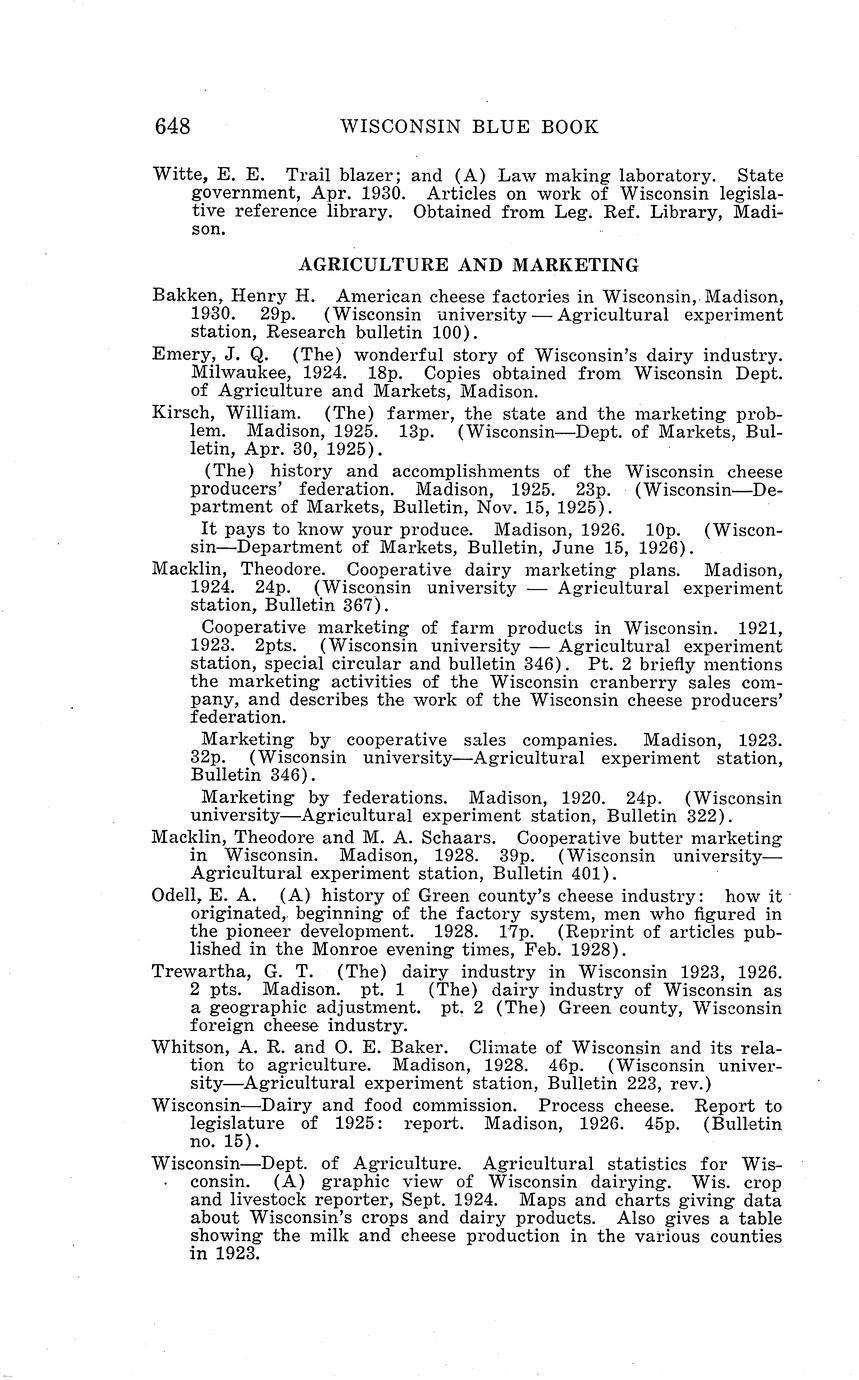 648 WISCONSIN BLUE BOOK

Witte, E. E. Trail blazer; and (A) Law making laboratory. State government, Apr. 1930. Articles on work of Wisconsin legislative reference library. Obtained from Leg. Ref. Library, Madison.

AGRICULTURE AND MARKETING

Bakken, Henry H. American cheese factories in Wisconsin, Madison, 1930. 29p. (Wisconsin university — Agricultural experiment station, Research bulletin 100).

Emery, J. Q. (The) wonderful story of Wisconsin's dairy industry. Milwaukee, 1924. 18p. Copies obtained from Wisconsin Dept. of Agriculture and Markets, Madison.

Kirsch, William. (The) farmer, the state and the marketing problem. Madison, 1925. 13p. (Wisconsin—Dept. of Markets, Bulletin, Apr. 30, 1925).

(The) history and accomplishments of the Wisconsin cheese producers' federation. Madison, 1925. 23p. (Wisconsin—Department of Markets, Bulletin, Nov. 15, 1925).

It pays to know your produce. Madison, 1926. 10p. (Wisconsin—Department of Markets, Bulletin, June 15, 1926).

Macklin, Theodore. Cooperative dairy marketing plans. Madison, 1924. 24p. (Wisconsin university — Agricultural experiment station, Bulletin 367).

Cooperative marketing of farm products in Wisconsin. 1921, 1923. 2pts. (Wisconsin university — Agricultural experiment station, special circular and bulletin 346). Pt. 2 briefly mentions the marketing activities of the Wisconsin cranberry sales company, and describes the work of the Wisconsin cheese producers' federation.

Marketing by cooperative sales companies. Madison, 1923. 32p. (Wisconsin university—Agricultural experiment station, Bulletin 346).

Marketing by federations. Madison, 1920. 24p. (Wisconsin university—Agricultural experiment station, Bulletin 322).

Macklin, Theodore and M. A. Schaars. Cooperative butter marketing in Wisconsin. Madison, 1928. 39p. (Wisconsin university—Agricultural experiment station, Bulletin 401).

Odell, E. A. (A) history of Green county's cheese industry: how it originated, beginning of the factory system, men who figured in the pioneer development. 1928. 17p. (Reprint of articles published in the Monroe evening times, Feb. 1928).

Trewartha, G. T. (The) dairy industry in Wisconsin 1923, 1926. 2 pts. Madison. pt. 1 (The) dairy industry of Wisconsin as a geographic adjustment. pt. 2 (The) Green county, Wisconsin foreign cheese industry.

Whitson, A. R. and O. E. Baker. Climate of Wisconsin and its relation to agriculture. Madison, 1928. 46p. (Wisconsin university—Agricultural experiment station, Bulletin 223, rev.)

Wisconsin—Dairy and food commission. Process cheese. Report to legislature of 1925: report. Madison, 1926. 45p. (Bulletin no. 15).

Wisconsin—Dept. of Agriculture. Agricultural statistics for Wisconsin. (A) graphic view of Wisconsin dairying. Wis. crop and livestock reporter, Sept. 1924. Maps and charts giving data about Wisconsin's crops and dairy products. Also gives a table showing the milk and cheese production in the various counties in 1923.